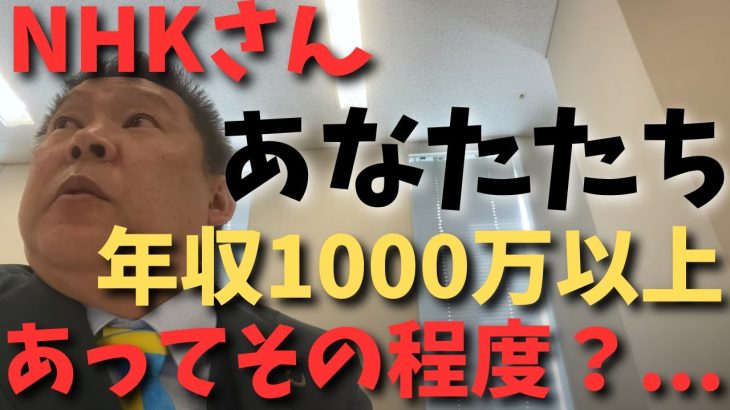 NHKさん
あなたたち
年収1000万以上
あってその程度？...